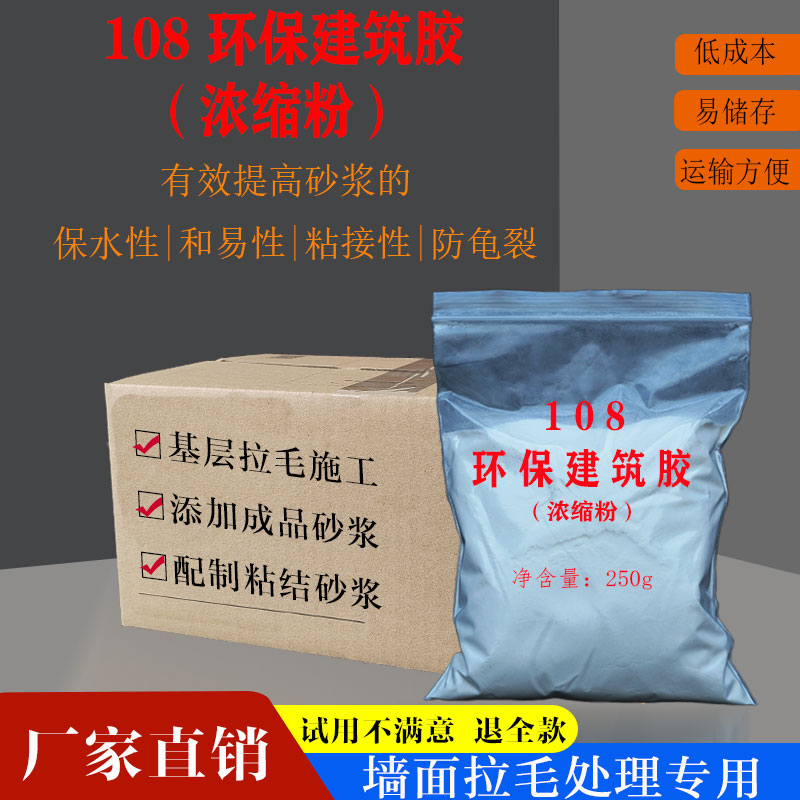 108 环保建筑胶
（浓缩粉）
有效提高砂浆的
保水性|和易性|粘接性|防龟裂

低成本
易储存
运输方便

基层拉毛施工
添加成品砂浆
配制粘结砂浆

108
环保建筑胶
（浓缩粉）
净含量：250g

厂家直销
试用不满意 退全款
墙面拉毛处理专用